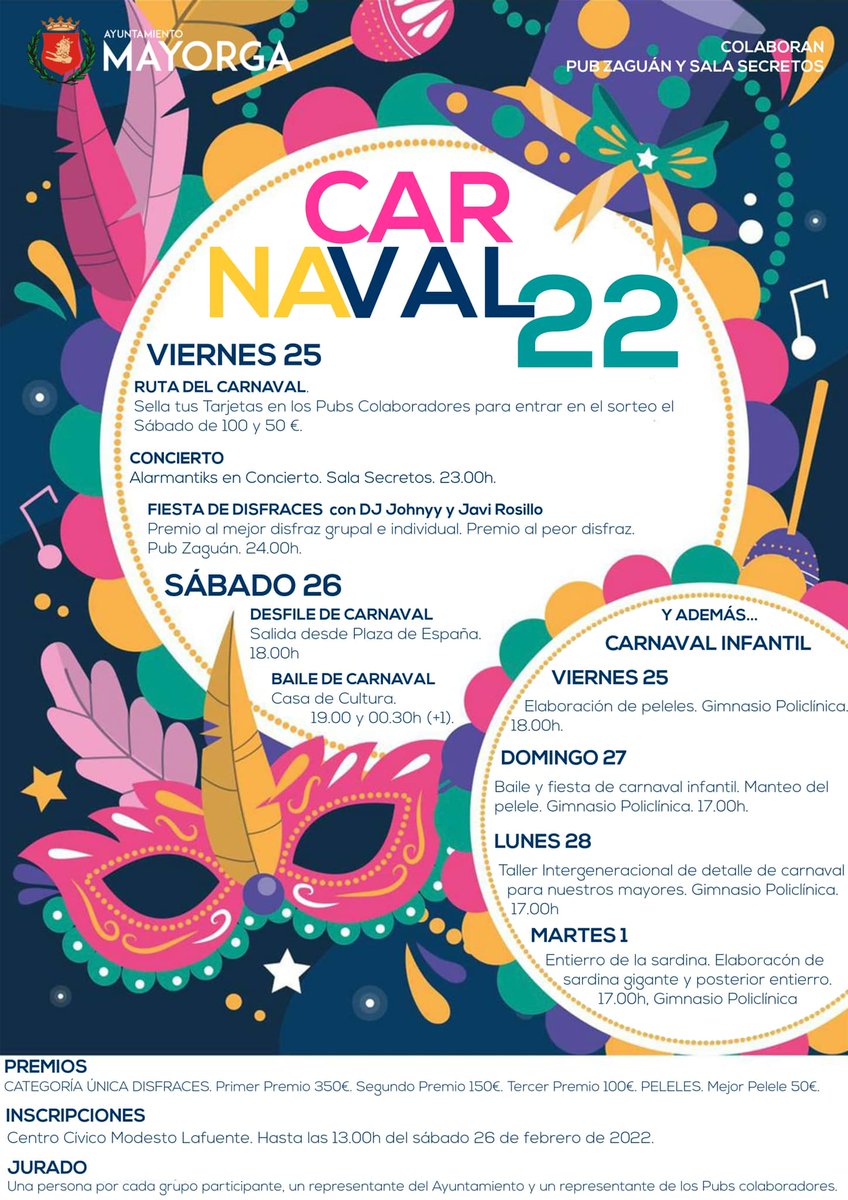 AYUNTAMIENTO
MAYORGA

COLABORAN
PUB ZAGUÁN Y SALA SECRETOS

CAR
NAVAL 22

VIERNES 25

RUTA DEL CARNAVAL.
Sella tus Tarjetas en los Pubs Colaboradores para entrar en el sorteo el Sábado de 100 y 50 €.

CONCIERTO
Alarmantiks en Concierto. Sala Secretos. 23.00h.

FIESTA DE DISFRACES con DJ Johnyy y Javi Rosillo
Premio al mejor disfraz grupal e individual. Premio al peor disfraz. Pub Zaguán. 24.00h.

SÁBADO 26

DESFILE DE CARNAVAL
Salida desde Plaza de España. 18.00h

BAILE DE CARNAVAL
Casa de Cultura.
19.00 y 00.30h (+1).

Y ADEMÁS...
CARNAVAL INFANTIL

VIERNES 25
Elaboración de peleles. Gimnasio Policlínica. 18.00h.

DOMINGO 27
Baile y fiesta de carnaval infantil. Manteo del pelele. Gimnasio Policlínica. 17.00h.

LUNES 28
Taller Intergeneracional de detalle de carnaval para nuestros mayores. Gimnasio Policlínica. 17.00h

MARTES 1
Entierro de la sardina. Elaboracón de sardina gigante y posterior entierro. 17.00h, Gimnasio Policlínica

PREMIOS
CATEGORÍA ÚNICA DISFRACES. Primer Premio 350€. Segundo Premio 150€. Tercer Premio 100€. PELELES. Mejor Pelele 50€.

INSCRIPCIONES
Centro Civico Modesto Lafuente. Hasta las 13.00h del sábado 26 de febrero de 2022.

JURADO
Una persona por cada grupo participante, un representante del Ayuntamiento y un representante de los Pubs colaboradores.